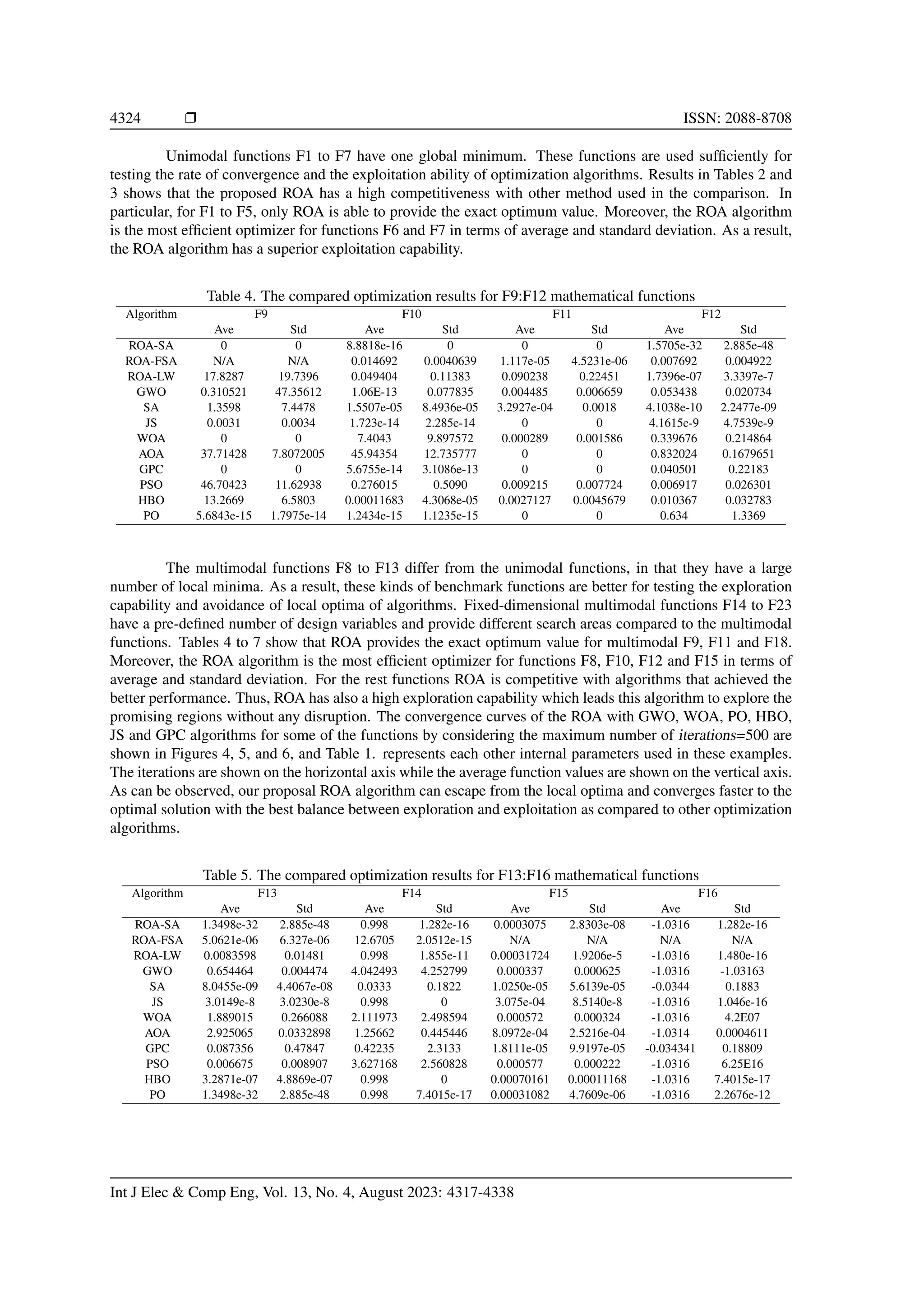 4324 ❒ ISSN: 2088-8708

Unimodal functions F1 to F7 have one global minimum. These functions are used sufficiently for testing the rate of convergence and the exploitation ability of optimization algorithms. Results in Tables 2 and 3 shows that the proposed ROA has a high competitiveness with other method used in the comparison. In particular, for F1 to F5, only ROA is able to provide the exact optimum value. Moreover, the ROA algorithm is the most efficient optimizer for functions F6 and F7 in terms of average and standard deviation. As a result, the ROA algorithm has a superior exploitation capability.

Table 4. The compared optimization results for F9:F12 mathematical functions

| Algorithm | F9 | | F10 | | F11 | | F12 | |
|---|---|---|---|---|---|---|---|---|
| | Ave | Std | Ave | Std | Ave | Std | Ave | Std |
| ROA-SA | 0 | 0 | 8.8818e-16 | 0 | 0 | 0 | 1.5705e-32 | 2.885e-48 |
| ROA-FSA | N/A | N/A | 0.014692 | 0.0040639 | 1.117e-05 | 4.5231e-06 | 0.007692 | 0.004922 |
| ROA-LW | 17.8287 | 19.7396 | 0.049404 | 0.11383 | 0.090238 | 0.22451 | 1.7396e-07 | 3.3397e-7 |
| GWO | 0.310521 | 47.35612 | 1.06E-13 | 0.077835 | 0.004485 | 0.006659 | 0.053438 | 0.020734 |
| SA | 1.3598 | 7.4478 | 1.5507e-05 | 8.4936e-05 | 3.2927e-04 | 0.0018 | 4.1038e-10 | 2.2477e-09 |
| JS | 0.0031 | 0.0034 | 1.723e-14 | 2.285e-14 | 0 | 0 | 4.1615e-9 | 4.7539e-9 |
| WOA | 0 | 0 | 7.4043 | 9.897572 | 0.000289 | 0.001586 | 0.339676 | 0.214864 |
| AOA | 37.71428 | 7.8072005 | 45.94354 | 12.735777 | 0 | 0 | 0.832024 | 0.1679651 |
| GPC | 0 | 0 | 5.6755e-14 | 3.1086e-13 | 0 | 0 | 0.040501 | 0.22183 |
| PSO | 46.70423 | 11.62938 | 0.276015 | 0.5090 | 0.009215 | 0.007724 | 0.006917 | 0.026301 |
| HBO | 13.2669 | 6.5803 | 0.00011683 | 4.3068e-05 | 0.0027127 | 0.0045679 | 0.010367 | 0.032783 |
| PO | 5.6843e-15 | 1.7975e-14 | 1.2434e-15 | 1.1235e-15 | 0 | 0 | 0.634 | 1.3369 |

The multimodal functions F8 to F13 differ from the unimodal functions, in that they have a large number of local minima. As a result, these kinds of benchmark functions are better for testing the exploration capability and avoidance of local optima of algorithms. Fixed-dimensional multimodal functions F14 to F23 have a pre-defined number of design variables and provide different search areas compared to the multimodal functions. Tables 4 to 7 show that ROA provides the exact optimum value for multimodal F9, F11 and F18. Moreover, the ROA algorithm is the most efficient optimizer for functions F8, F10, F12 and F15 in terms of average and standard deviation. For the rest functions ROA is competitive with algorithms that achieved the better performance. Thus, ROA has also a high exploration capability which leads this algorithm to explore the promising regions without any disruption. The convergence curves of the ROA with GWO, WOA, PO, HBO, JS and GPC algorithms for some of the functions by considering the maximum number of iterations=500 are shown in Figures 4, 5, and 6, and Table 1. represents each other internal parameters used in these examples. The iterations are shown on the horizontal axis while the average function values are shown on the vertical axis. As can be observed, our proposal ROA algorithm can escape from the local optima and converges faster to the optimal solution with the best balance between exploration and exploitation as compared to other optimization algorithms.

Table 5. The compared optimization results for F13:F16 mathematical functions

| Algorithm | F13 | | F14 | | F15 | | F16 | |
|---|---|---|---|---|---|---|---|---|
| | Ave | Std | Ave | Std | Ave | Std | Ave | Std |
| ROA-SA | 1.3498e-32 | 2.885e-48 | 0.998 | 1.282e-16 | 0.0003075 | 2.8303e-08 | -1.0316 | 1.282e-16 |
| ROA-FSA | 5.0621e-06 | 6.327e-06 | 12.6705 | 2.0512e-15 | N/A | N/A | N/A | N/A |
| ROA-LW | 0.0083598 | 0.01481 | 0.998 | 1.855e-11 | 0.00031724 | 1.9206e-5 | -1.0316 | 1.480e-16 |
| GWO | 0.654464 | 0.004474 | 4.042493 | 4.252799 | 0.000337 | 0.000625 | -1.0316 | -1.03163 |
| SA | 8.0455e-09 | 4.4067e-08 | 0.0333 | 0.1822 | 1.0250e-05 | 5.6139e-05 | -0.0344 | 0.1883 |
| JS | 3.0149e-8 | 3.0230e-8 | 0.998 | 0 | 3.075e-04 | 8.5140e-8 | -1.0316 | 1.046e-16 |
| WOA | 1.889015 | 0.266088 | 2.111973 | 2.498594 | 0.000572 | 0.000324 | -1.0316 | 4.2E07 |
| AOA | 2.925065 | 0.0332898 | 1.25662 | 0.445446 | 8.0972e-04 | 2.5216e-04 | -1.0314 | 0.0004611 |
| GPC | 0.087356 | 0.47847 | 0.42235 | 2.3133 | 1.8111e-05 | 9.9197e-05 | -0.034341 | 0.18809 |
| PSO | 0.006675 | 0.008907 | 3.627168 | 2.560828 | 0.000577 | 0.000222 | -1.0316 | 6.25E16 |
| HBO | 3.2871e-07 | 4.8869e-07 | 0.998 | 0 | 0.00070161 | 0.00011168 | -1.0316 | 7.4015e-17 |
| PO | 1.3498e-32 | 2.885e-48 | 0.998 | 7.4015e-17 | 0.00031082 | 4.7609e-06 | -1.0316 | 2.2676e-12 |

Int J Elec & Comp Eng, Vol. 13, No. 4, August 2023: 4317-4338